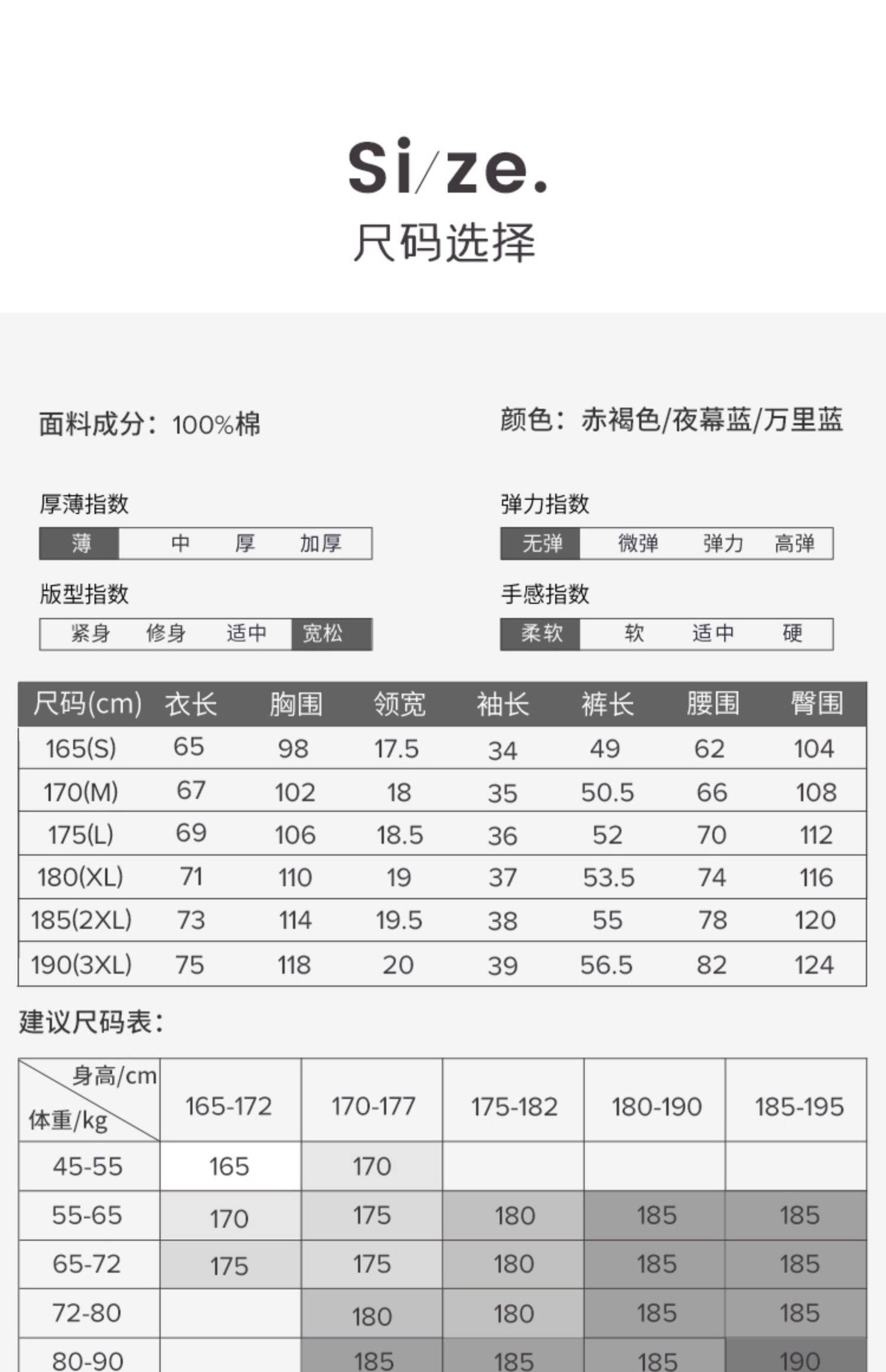 Si/ze.
尺码选择

面料成分：100%棉

颜色：赤褐色/夜幕蓝/万里蓝

厚薄指数
薄 中 厚 加厚

弹力指数
无弹 微弹 弹力 高弹

版型指数
紧身 修身 适中 宽松

手感指数
柔软 软 适中 硬

| 尺码(cm) | 衣长 | 胸围 | 领宽 | 袖长 | 裤长 | 腰围 | 臀围 |
|---|---|---|---|---|---|---|---|
| 165(S) | 65 | 98 | 17.5 | 34 | 49 | 62 | 104 |
| 170(M) | 67 | 102 | 18 | 35 | 50.5 | 66 | 108 |
| 175(L) | 69 | 106 | 18.5 | 36 | 52 | 70 | 112 |
| 180(XL) | 71 | 110 | 19 | 37 | 53.5 | 74 | 116 |
| 185(2XL) | 73 | 114 | 19.5 | 38 | 55 | 78 | 120 |
| 190(3XL) | 75 | 118 | 20 | 39 | 56.5 | 82 | 124 |

建议尺码表：

| 身高/cm 体重/kg | 165-172 | 170-177 | 175-182 | 180-190 | 185-195 |
|---|---|---|---|---|---|
| 45-55 | 165 | 170 | | | |
| 55-65 | 170 | 175 | 180 | 185 | 185 |
| 65-72 | 175 | 175 | 180 | 185 | 185 |
| 72-80 | | 180 | 180 | 185 | 185 |
| 80-90 | | 185 | 185 | 185 | 190 |